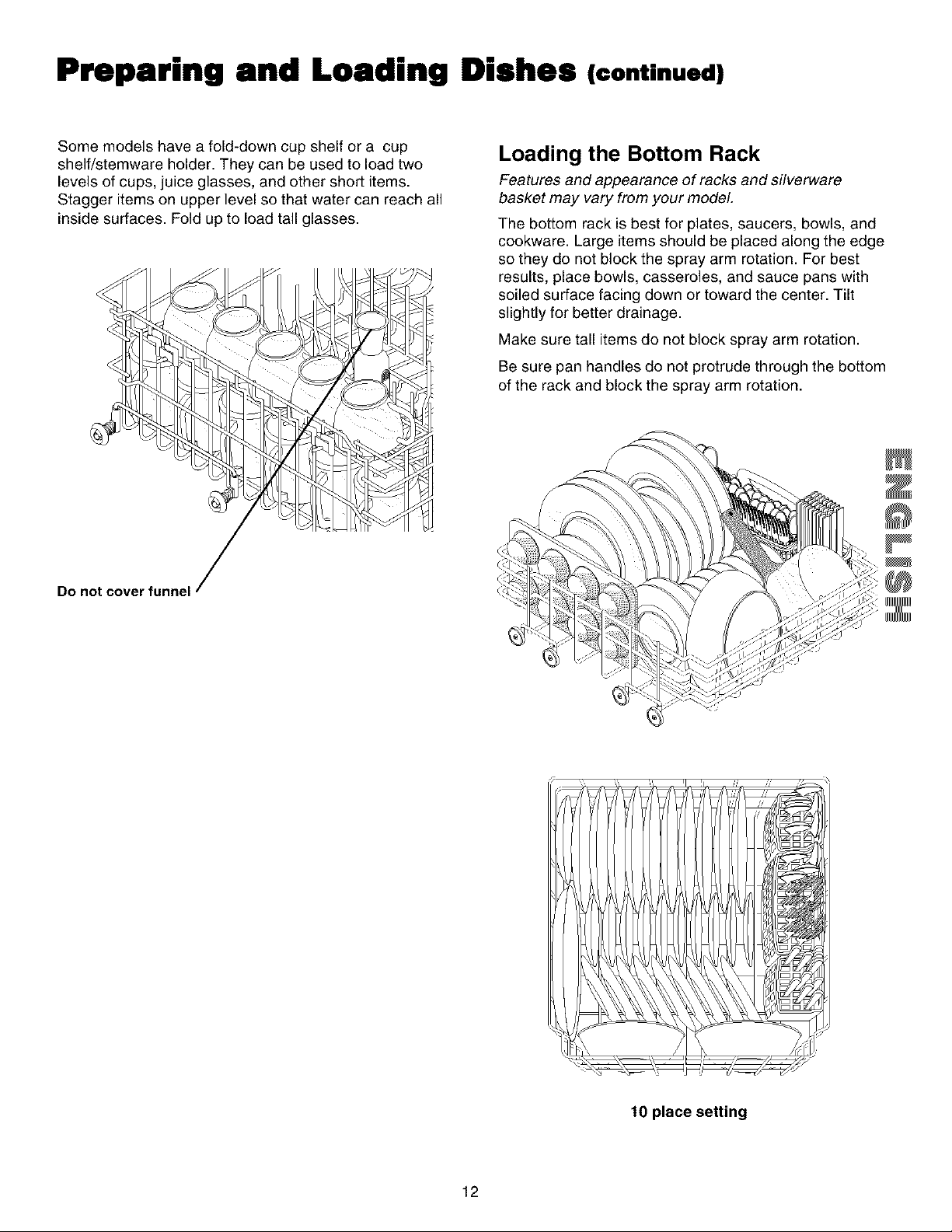 Preparing and Loading Dishes (continued)

Some models have a fold-down cup shelf or a cup shelf/stemware holder. They can be used to load two levels of cups, juice glasses, and other short items. Stagger items on upper level so that water can reach all inside surfaces. Fold up to load tall glasses.

Do not cover funnel

Loading the Bottom Rack

Features and appearance of racks and silverware basket may vary from your model.

The bottom rack is best for plates, saucers, bowls, and cookware. Large items should be placed along the edge so they do not block the spray arm rotation. For best results, place bowls, casseroles, and sauce pans with soiled surface facing down or toward the center. Tilt slightly for better drainage.

Make sure tall items do not block spray arm rotation.

Be sure pan handles do not protrude through the bottom of the rack and block the spray arm rotation.

ENGLISH

10 place setting

12